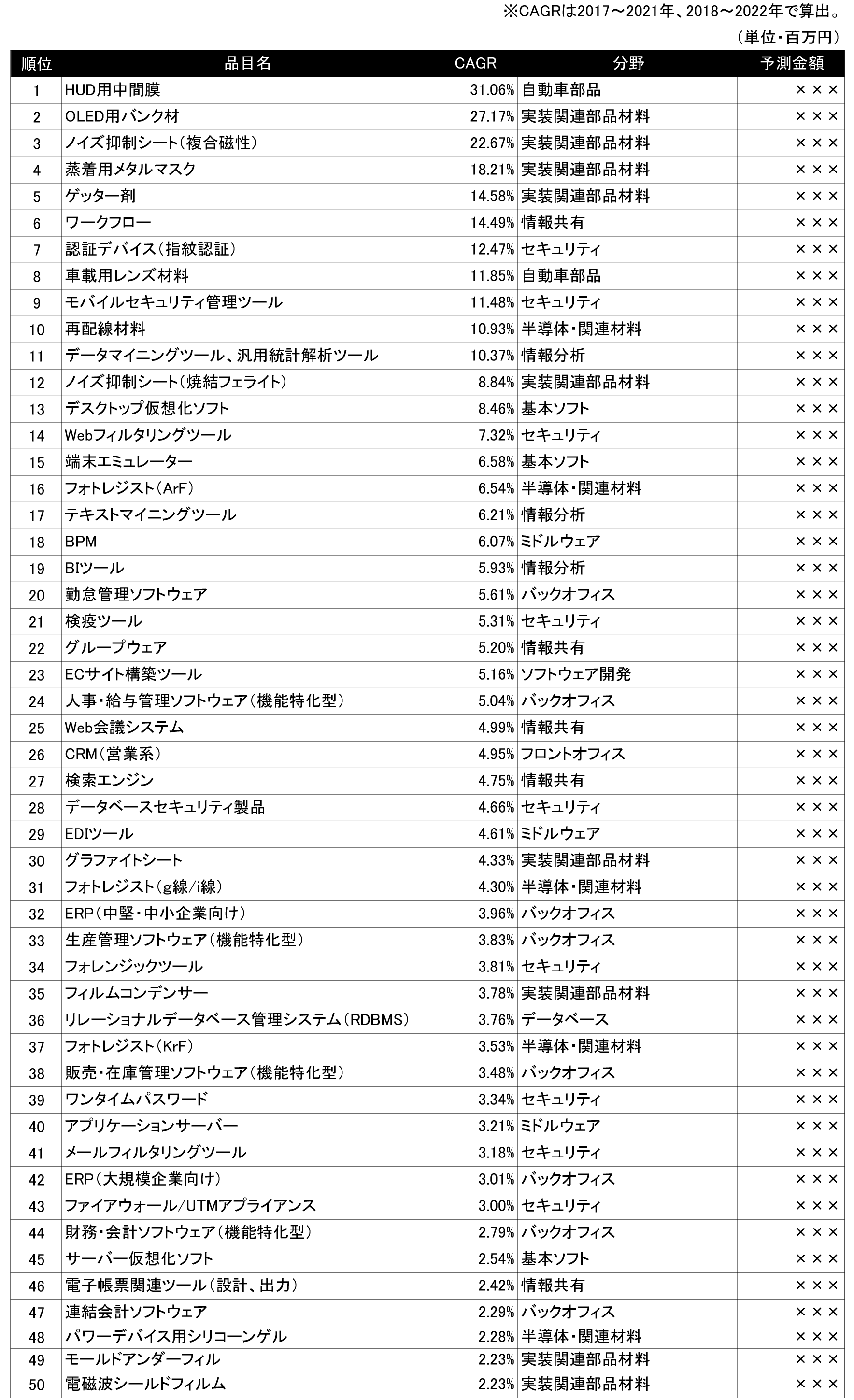 ※CAGRは2017～2021年、2018～2022年で算出。
（単位・百万円）

| 順位 | 品目名 | CAGR | 分野 | 予測金額 |
|---|---|---|---|---|
| 1 | HUD用中間膜 | 31.06% | 自動車部品 | ××× |
| 2 | OLED用バンク材 | 27.17% | 実装関連部品材料 | ××× |
| 3 | ノイズ抑制シート（複合磁性） | 22.67% | 実装関連部品材料 | ××× |
| 4 | 蒸着用メタルマスク | 18.21% | 実装関連部品材料 | ××× |
| 5 | ゲッター剤 | 14.58% | 実装関連部品材料 | ××× |
| 6 | ワークフロー | 14.49% | 情報共有 | ××× |
| 7 | 認証デバイス（指紋認証） | 12.47% | セキュリティ | ××× |
| 8 | 車載用レンズ材料 | 11.85% | 自動車部品 | ××× |
| 9 | モバイルセキュリティ管理ツール | 11.48% | セキュリティ | ××× |
| 10 | 再配線材料 | 10.93% | 半導体・関連材料 | ××× |
| 11 | データマイニングツール、汎用統計解析ツール | 10.37% | 情報分析 | ××× |
| 12 | ノイズ抑制シート（焼結フェライト） | 8.84% | 実装関連部品材料 | ××× |
| 13 | デスクトップ仮想化ソフト | 8.46% | 基本ソフト | ××× |
| 14 | Webフィルタリングツール | 7.32% | セキュリティ | ××× |
| 15 | 端末エミュレーター | 6.58% | 基本ソフト | ××× |
| 16 | フォトレジスト（ArF） | 6.54% | 半導体・関連材料 | ××× |
| 17 | テキストマイニングツール | 6.21% | 情報分析 | ××× |
| 18 | BPM | 6.07% | ミドルウェア | ××× |
| 19 | BIツール | 5.93% | 情報分析 | ××× |
| 20 | 勤怠管理ソフトウェア | 5.61% | バックオフィス | ××× |
| 21 | 検疫ツール | 5.31% | セキュリティ | ××× |
| 22 | グループウェア | 5.20% | 情報共有 | ××× |
| 23 | ECサイト構築ツール | 5.16% | ソフトウェア開発 | ××× |
| 24 | 人事・給与管理ソフトウェア（機能特化型） | 5.04% | バックオフィス | ××× |
| 25 | Web会議システム | 4.99% | 情報共有 | ××× |
| 26 | CRM（営業系） | 4.95% | フロントオフィス | ××× |
| 27 | 検索エンジン | 4.75% | 情報共有 | ××× |
| 28 | データベースセキュリティ製品 | 4.66% | セキュリティ | ××× |
| 29 | EDIツール | 4.61% | ミドルウェア | ××× |
| 30 | グラファイトシート | 4.33% | 実装関連部品材料 | ××× |
| 31 | フォトレジスト（g線/i線） | 4.30% | 半導体・関連材料 | ××× |
| 32 | ERP（中堅・中小企業向け） | 3.96% | バックオフィス | ××× |
| 33 | 生産管理ソフトウェア（機能特化型） | 3.83% | バックオフィス | ××× |
| 34 | フォレンジックツール | 3.81% | セキュリティ | ××× |
| 35 | フィルムコンデンサー | 3.78% | 実装関連部品材料 | ××× |
| 36 | リレーショナルデータベース管理システム（RDBMS） | 3.76% | データベース | ××× |
| 37 | フォトレジスト（KrF） | 3.53% | 半導体・関連材料 | ××× |
| 38 | 販売・在庫管理ソフトウェア（機能特化型） | 3.48% | バックオフィス | ××× |
| 39 | ワンタイムパスワード | 3.34% | セキュリティ | ××× |
| 40 | アプリケーションサーバー | 3.21% | ミドルウェア | ××× |
| 41 | メールフィルタリングツール | 3.18% | セキュリティ | ××× |
| 42 | ERP（大規模企業向け） | 3.01% | バックオフィス | ××× |
| 43 | ファイアウォール/UTMアプライアンス | 3.00% | セキュリティ | ××× |
| 44 | 財務・会計ソフトウェア（機能特化型） | 2.79% | バックオフィス | ××× |
| 45 | サーバー仮想化ソフト | 2.54% | 基本ソフト | ××× |
| 46 | 電子帳票関連ツール（設計、出力） | 2.42% | 情報共有 | ××× |
| 47 | 連結会計ソフトウェア | 2.29% | バックオフィス | ××× |
| 48 | パワーデバイス用シリコーンゲル | 2.28% | 半導体・関連材料 | ××× |
| 49 | モールドアンダーフィル | 2.23% | 実装関連部品材料 | ××× |
| 50 | 電磁波シールドフィルム | 2.23% | 実装関連部品材料 | ××× |